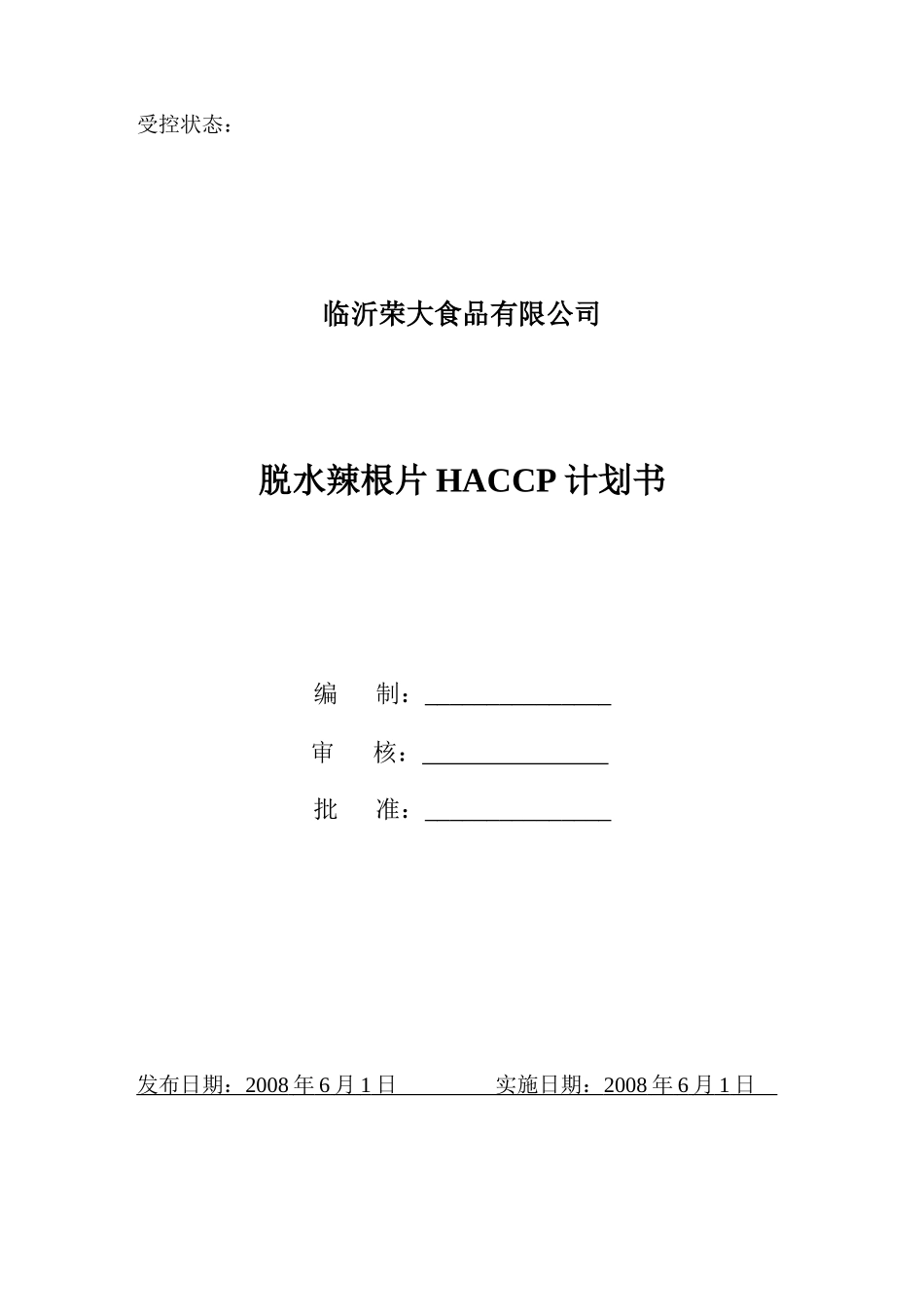 受控状态：

临沂荣大食品有限公司

脱水辣根片 HACCP 计划书

编 制：________________

审 核：________________

批 准：________________

发布日期：2008 年 6 月 1 日 实施日期：2008 年 6 月 1 日